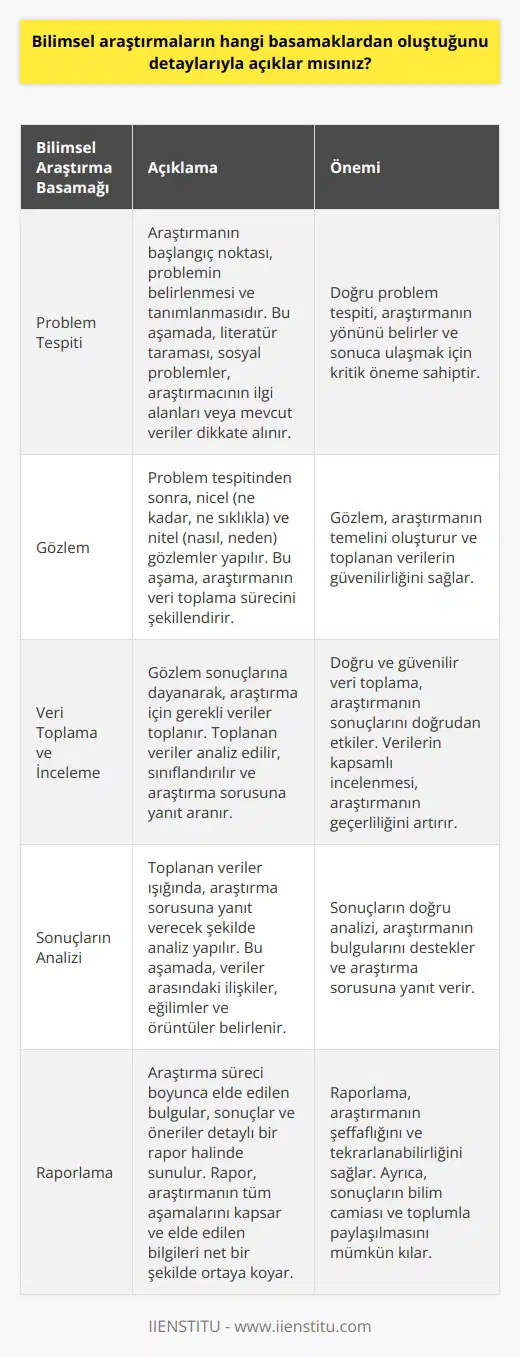 Bilimsel araştırmaların hangi basamaklardan oluştuğunu detaylarıyla açıklar mısınız?

| Bilimsel Araştırma Basamağı | Açıklama | Önemi |
|---|---|---|
| Problem Tespiti | Araştırmanın başlangıç noktası, problemin belirlenmesi ve tanımlanmasıdır. Bu aşamada, literatür taraması, sosyal problemler, araştırmacının ilgi alanları veya mevcut veriler dikkate alınır. | Doğru problem tespiti, araştırmanın yönünü belirler ve sonuca ulaşmak için kritik öneme sahiptir. |
| Gözlem | Problem tespitinden sonra, nicel (ne kadar, ne sıklıkla) ve nitel (nasıl, neden) gözlemler yapılır. Bu aşama, araştırmanın veri toplama sürecini şekillendirir. | Gözlem, araştırmanın temelini oluşturur ve toplanan verilerin güvenilirliğini sağlar. |
| Veri Toplama ve İnceleme | Gözlem sonuçlarına dayanarak, araştırma için gerekli veriler toplanır. Toplanan veriler analiz edilir, sınıflandırılır ve araştırma sorusuna yanıt aranır. | Doğru ve güvenilir veri toplama, araştırmanın sonuçlarını doğrudan etkiler. Verilerin kapsamlı incelenmesi, araştırmanın geçerliliğini artırır. |
| Sonuçların Analizi | Toplanan veriler ışığında, araştırma sorusuna yanıt verecek şekilde analiz yapılır. Bu aşamada, veriler arasındaki ilişkiler, eğilimler ve örüntüler belirlenir. | Sonuçların doğru analizi, araştırmanın bulgularını destekler ve araştırma sorusuna yanıt verir. |
| Raporlama | Araştırma süreci boyunca elde edilen bulgular, sonuçlar ve öneriler detaylı bir rapor halinde sunulur. Rapor, araştırmanın tüm aşamalarını kapsar ve elde edilen bilgileri net bir şekilde ortaya koyar. | Raporlama, araştırmanın şeffaflığını ve tekrarlanabilirliğini sağlar. Ayrıca, sonuçların bilim camiası ve toplumla paylaşılmasını mümkün kılar. |

IIENSTITU - www.iienstitu.com